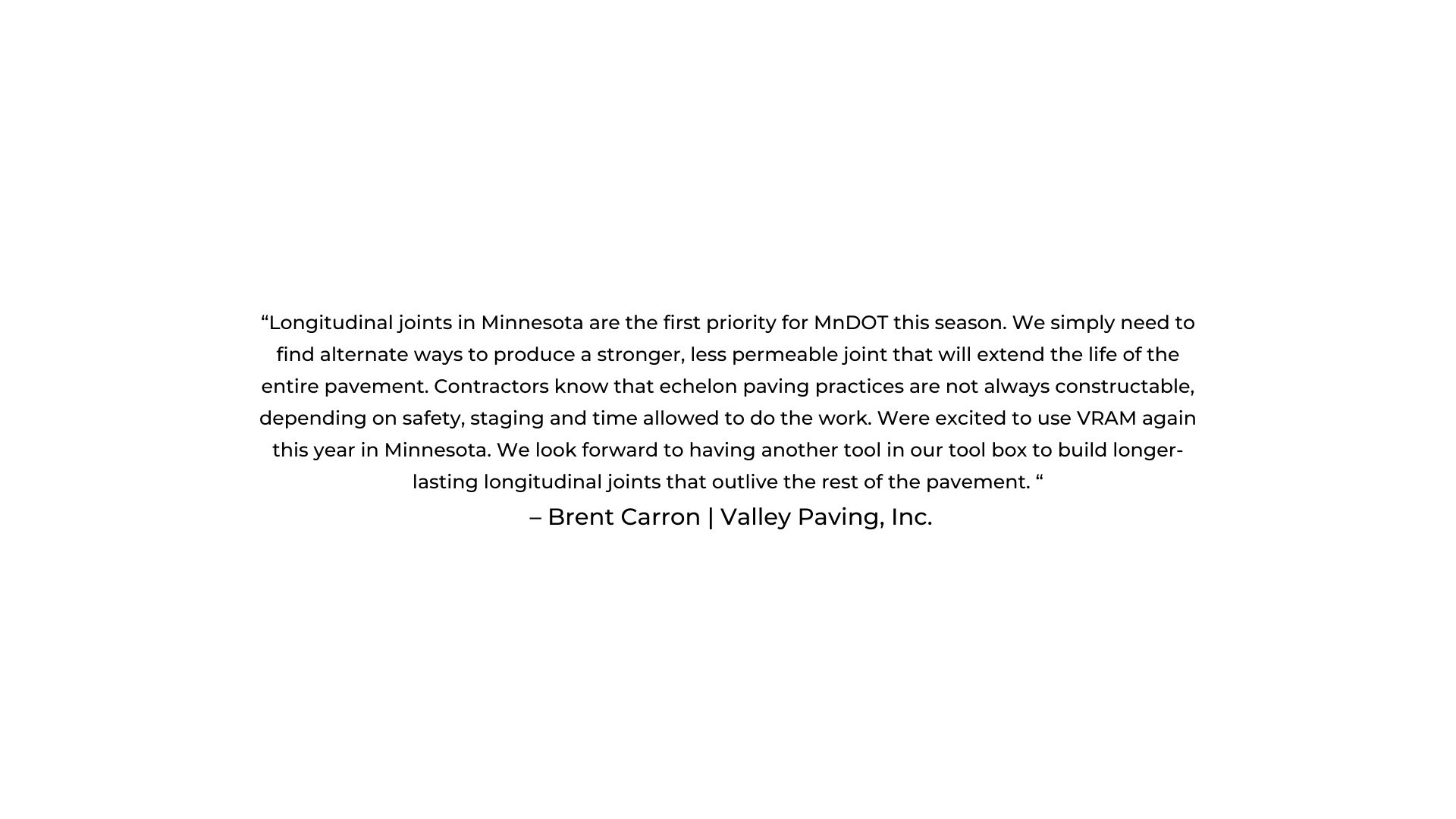 “Longitudinal joints in Minnesota are the first priority for MnDOT this season. We simply need to find alternate ways to produce a stronger, less permeable joint that will extend the life of the entire pavement. Contractors know that echelon paving practices are not always constructable, depending on safety, staging and time allowed to do the work. Were excited to use VRAM again this year in Minnesota. We look forward to having another tool in our tool box to build longer-lasting longitudinal joints that outlive the rest of the pavement. “

– Brent Carron | Valley Paving, Inc.